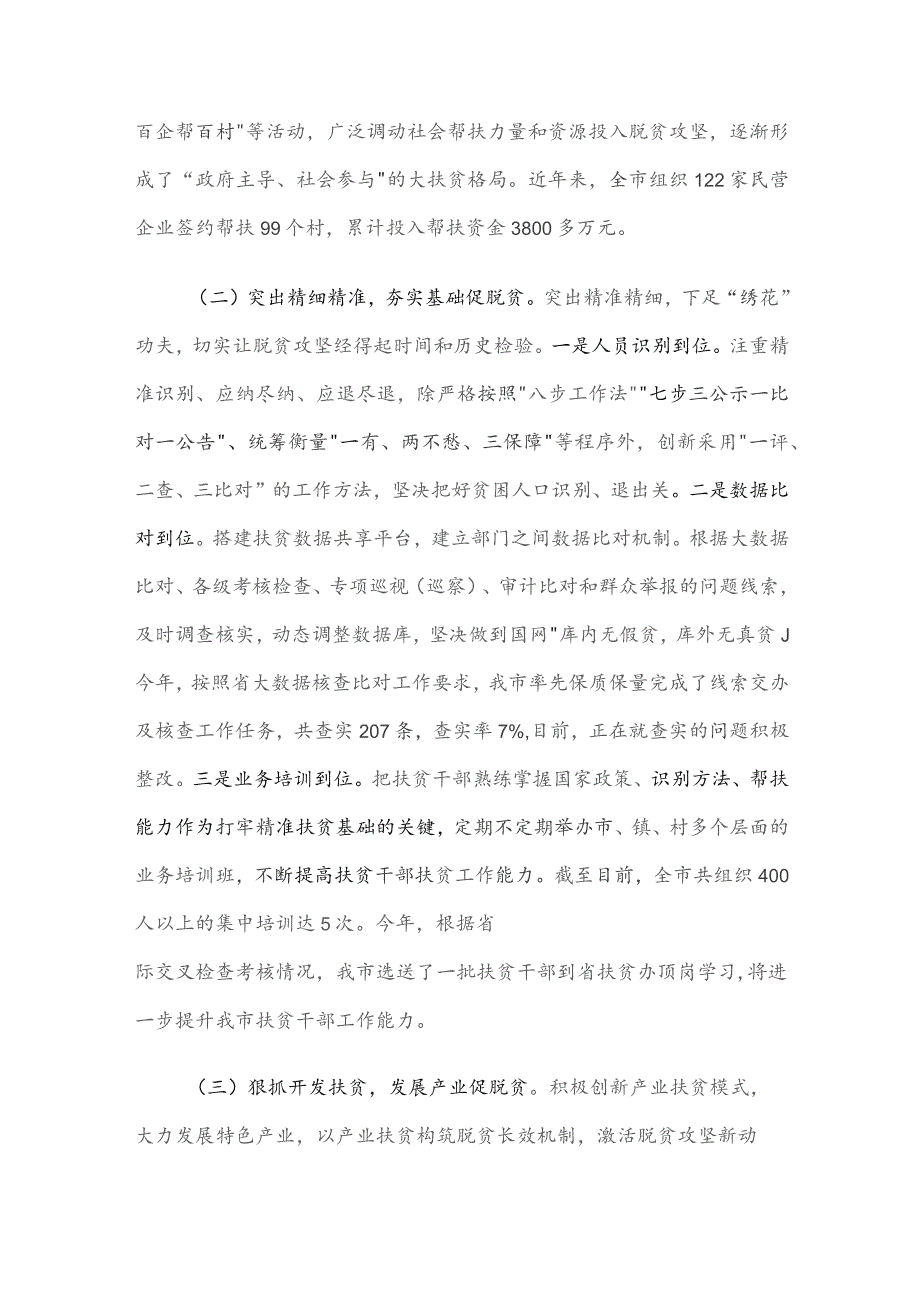 百企帮百村"等活动，广泛调动社会帮扶力量和资源投入脱贫攻坚，逐渐形成了“政府主导、社会参与"的大扶贫格局。近年来，全市组织122家民营企业签约帮扶99个村，累计投入帮扶资金3800多万元。

（二）突出精细精准，夯实基础促脱贫。突出精准精细，下足“绣花”功夫，切实让脱贫攻坚经得起时间和历史检验。一是人员识别到位。注重精准识别、应纳尽纳、应退尽退，除严格按照"八步工作法""七步三公示一比对一公告"、统筹衡量"一有、两不愁、三保障"等程序外，创新采用"一评、二查、三比对”的工作方法，坚决把好贫困人口识别、退出关。二是数据比对到位。搭建扶贫数据共享平台，建立部门之间数据比对机制。根据大数据比对、各级考核检查、专项巡视（巡察）、审计比对和群众举报的问题线索，及时调查核实，动态调整数据库，坚决做到国网"库内无假贫，库外无真贫J今年，按照省大数据核查比对工作要求，我市率先保质保量完成了线索交办及核查工作任务，共查实207条，查实率7%,目前，正在就查实的问题积极整改。三是业务培训到位。把扶贫干部熟练掌握国家政策、识别方法、帮扶能力作为打牢精准扶贫基础的关键，定期不定期举办市、镇、村多个层面的业务培训班，不断提高扶贫干部扶贫工作能力。截至目前，全市共组织400人以上的集中培训达5次。今年，根据省
际交叉检查考核情况，我市选送了一批扶贫干部到省扶贫办顶岗学习，将进一步提升我市扶贫干部工作能力。

（三）狠抓开发扶贫，发展产业促脱贫。积极创新产业扶贫模式，大力发展特色产业，以产业扶贫构筑脱贫长效机制，激活脱贫攻坚新动